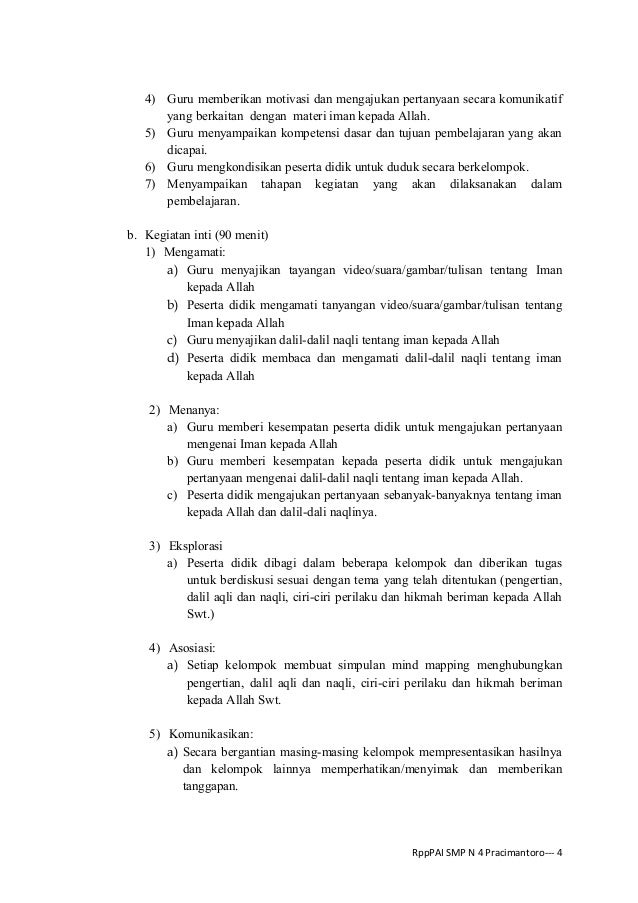 4) Guru memberikan motivasi dan mengajukan pertanyaan secara komunikatif yang berkaitan dengan materi iman kepada Allah.
5) Guru menyampaikan kompetensi dasar dan tujuan pembelajaran yang akan dicapai.
6) Guru mengkondisikan peserta didik untuk duduk secara berkelompok.
7) Menyampaikan tahapan kegiatan yang akan dilaksanakan dalam pembelajaran.

b. Kegiatan inti (90 menit)
1) Mengamati:
a) Guru menyajikan tayangan video/suara/gambar/tulisan tentang Iman kepada Allah
b) Peserta didik mengamati tanyangan video/suara/gambar/tulisan tentang Iman kepada Allah
c) Guru menyajikan dalil-dalil naqli tentang iman kepada Allah
d) Peserta didik membaca dan mengamati dalil-dalil naqli tentang iman kepada Allah

2) Menanya:
a) Guru memberi kesempatan peserta didik untuk mengajukan pertanyaan mengenai Iman kepada Allah
b) Guru memberi kesempatan kepada peserta didik untuk mengajukan pertanyaan mengenai dalil-dalil naqli tentang iman kepada Allah.
c) Peserta didik mengajukan pertanyaan sebanyak-banyaknya tentang iman kepada Allah dan dalil-dali naqlinya.

3) Eksplorasi
a) Peserta didik dibagi dalam beberapa kelompok dan diberikan tugas untuk berdiskusi sesuai dengan tema yang telah ditentukan (pengertian, dalil aqli dan naqli, ciri-ciri perilaku dan hikmah beriman kepada Allah Swt.)

4) Asosiasi:
a) Setiap kelompok membuat simpulan mind mapping menghubungkan pengertian, dalil aqli dan naqli, ciri-ciri perilaku dan hikmah beriman kepada Allah Swt.

5) Komunikasikan:
a) Secara bergantian masing-masing kelompok mempresentasikan hasilnya dan kelompok lainnya memperhatikan/menyimak dan memberikan tanggapan.

RppPAI SMP N 4 Pracimantoro--- 4